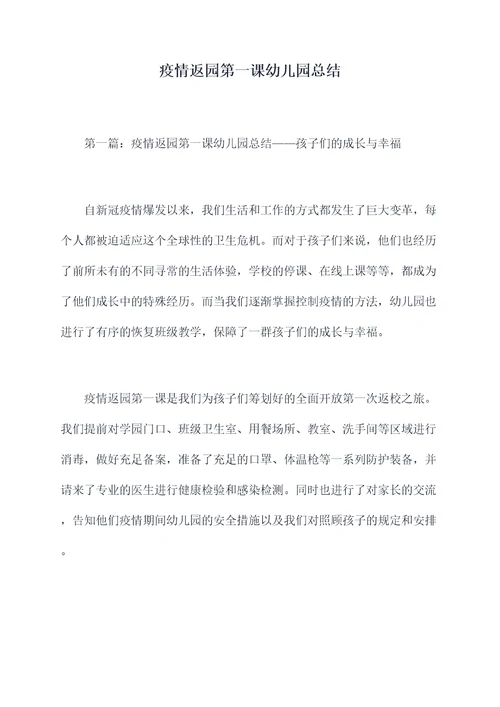 疫情返园第一课幼儿园总结

第一篇：疫情返园第一课幼儿园总结——孩子们的成长与幸福

自新冠疫情爆发以来，我们生活和工作的方式都发生了巨大变革，每个人都被迫适应这个全球性的卫生危机。而对于孩子们来说，他们也经历了前所未有的不同寻常的生活体验，学校的停课、在线上课等等，都成为了他们成长中的特殊经历。而当我们逐渐掌握控制疫情的方法，幼儿园也进行了有序的恢复班级教学，保障了一群孩子们的成长与幸福。

疫情返园第一课是我们为孩子们筹划好的全面开放第一次返校之旅。我们提前对学园门口、班级卫生室、用餐场所、教室、洗手间等区域进行消毒，做好充足备案，准备了充足的口罩、体温枪等一系列防护装备，并请来了专业的医生进行健康检验和感染检测。同时也进行了对家长的交流，告知他们疫情期间幼儿园的安全措施以及我们对照顾孩子的规定和安排。